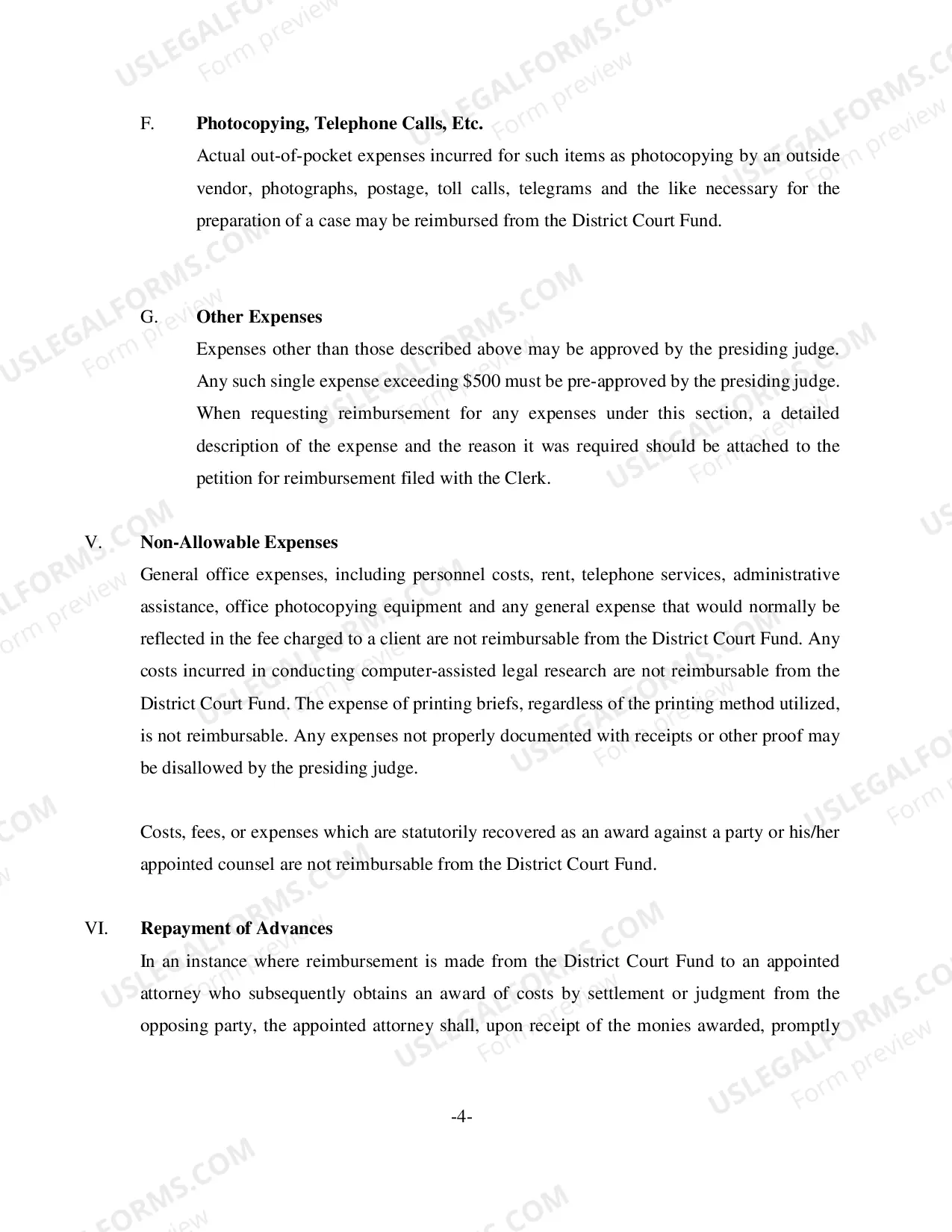 F.	Photocopying, Telephone Calls, Etc.

Actual out-of-pocket expenses incurred for such items as photocopying by an outside vendor, photographs, postage, toll calls, telegrams and the like necessary for the preparation of a case may be reimbursed from the District Court Fund.

G.	Other Expenses

Expenses other than those described above may be approved by the presiding judge. Any such single expense exceeding $500 must be pre-approved by the presiding judge. When requesting reimbursement for any expenses under this section, a detailed description of the expense and the reason it was required should be attached to the petition for reimbursement filed with the Clerk.

V.	Non-Allowable Expenses

General office expenses, including personnel costs, rent, telephone services, administrative assistance, office photocopying equipment and any general expense that would normally be reflected in the fee charged to a client are not reimbursable from the District Court Fund. Any costs incurred in conducting computer-assisted legal research are not reimbursable from the District Court Fund. The expense of printing briefs, regardless of the printing method utilized, is not reimbursable. Any expenses not properly documented with receipts or other proof may be disallowed by the presiding judge.

Costs, fees, or expenses which are statutorily recovered as an award against a party or his/her appointed counsel are not reimbursable from the District Court Fund.

VI.	Repayment of Advances

In an instance where reimbursement is made from the District Court Fund to an appointed attorney who subsequently obtains an award of costs by settlement or judgment from the opposing party, the appointed attorney shall, upon receipt of the monies awarded, promptly

-4-

USLEGALFORMS.COM
Form preview